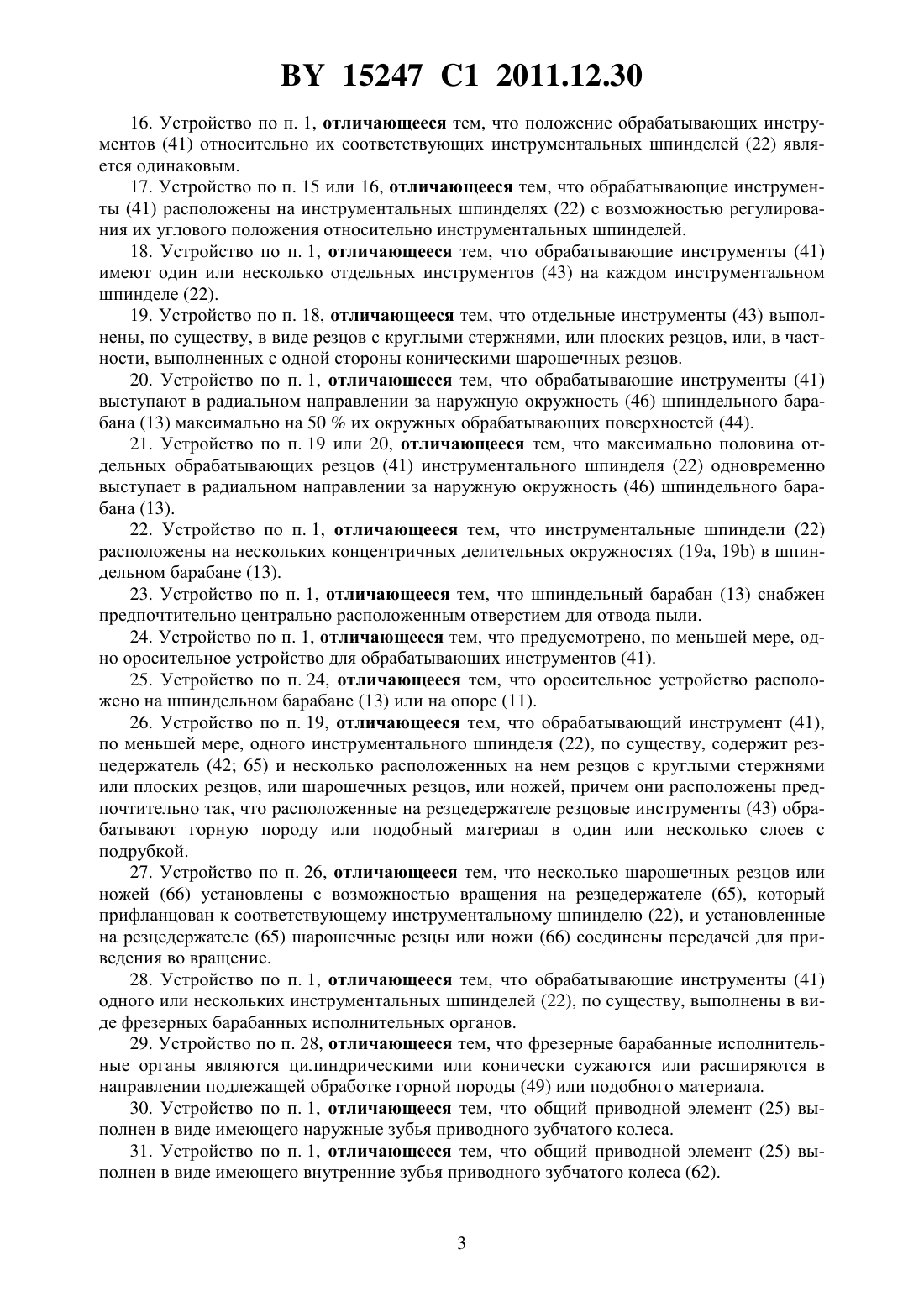 BY 15247 C1 2011.12.30

16. Устройство по п. 1, отличающееся тем, что положение обрабатывающих инструментов (41) относительно их соответствующих инструментальных шпинделей (22) является одинаковым.

17. Устройство по п. 15 или 16, отличающееся тем, что обрабатывающие инструменты (41) расположены на инструментальных шпинделях (22) с возможностью регулирования их углового положения относительно инструментальных шпинделей.

18. Устройство по п. 1, отличающееся тем, что обрабатывающие инструменты (41) имеют один или несколько отдельных инструментов (43) на каждом инструментальном шпинделе (22).

19. Устройство по п. 18, отличающееся тем, что отдельные инструменты (43) выполнены, по существу, в виде резцов с круглыми стержнями, или плоских резцов, или, в частности, выполненных с одной стороны коническими шарошечных резцов.

20. Устройство по п. 1, отличающееся тем, что обрабатывающие инструменты (41) выступают в радиальном направлении за наружную окружность (46) шпиндельного барабана (13) максимально на 50 % их окружных обрабатывающих поверхностей (44).

21. Устройство по п. 19 или 20, отличающееся тем, что максимально половина отдельных обрабатывающих резцов (41) инструментального шпинделя (22) одновременно выступает в радиальном направлении за наружную окружность (46) шпиндельного барабана (13).

22. Устройство по п. 1, отличающееся тем, что инструментальные шпиндели (22) расположены на нескольких концентричных делительных окружностях (19a, 19b) в шпиндельном барабане (13).

23. Устройство по п. 1, отличающееся тем, что шпиндельный барабан (13) снабжен предпочтительно центрально расположенным отверстием для отвода пыли.

24. Устройство по п. 1, отличающееся тем, что предусмотрено, по меньшей мере, одно оросительное устройство для обрабатывающих инструментов (41).

25. Устройство по п. 24, отличающееся тем, что оросительное устройство расположено на шпиндельном барабане (13) или на опоре (11).

26. Устройство по п. 19, отличающееся тем, что обрабатывающий инструмент (41), по меньшей мере, одного инструментального шпинделя (22), по существу, содержит резцедержатель (42; 65) и несколько расположенных на нем резцов с круглыми стержнями или плоских резцов, или шарошечных резцов, или ножей, причем они расположены предпочтительно так, что расположенные на резцедержателе резцовые инструменты (43) обрабатывают горную породу или подобный материал в один или несколько слоев с подрубкой.

27. Устройство по п. 26, отличающееся тем, что несколько шарошечных резцов или ножей (66) установлены с возможностью вращения на резцедержателе (65), который прифланцован к соответствующему инструментальному шпинделю (22), и установленные на резцедержателе (65) шарошечные резцы или ножи (66) соединены передачей для приведения во вращение.

28. Устройство по п. 1, отличающееся тем, что обрабатывающие инструменты (41) одного или нескольких инструментальных шпинделей (22), по существу, выполнены в виде фрезерных барабанных исполнительных органов.

29. Устройство по п. 28, отличающееся тем, что фрезерные барабанные исполнительные органы являются цилиндрическими или конически сужаются или расширяются в направлении подлежащей обработке горной породы (49) или подобного материала.

30. Устройство по п. 1, отличающееся тем, что общий приводной элемент (25) выполнен в виде имеющего наружные зубья приводного зубчатого колеса.

31. Устройство по п. 1, отличающееся тем, что общий приводной элемент (25) выполнен в виде имеющего внутренние зубья приводного зубчатого колеса (62).

3